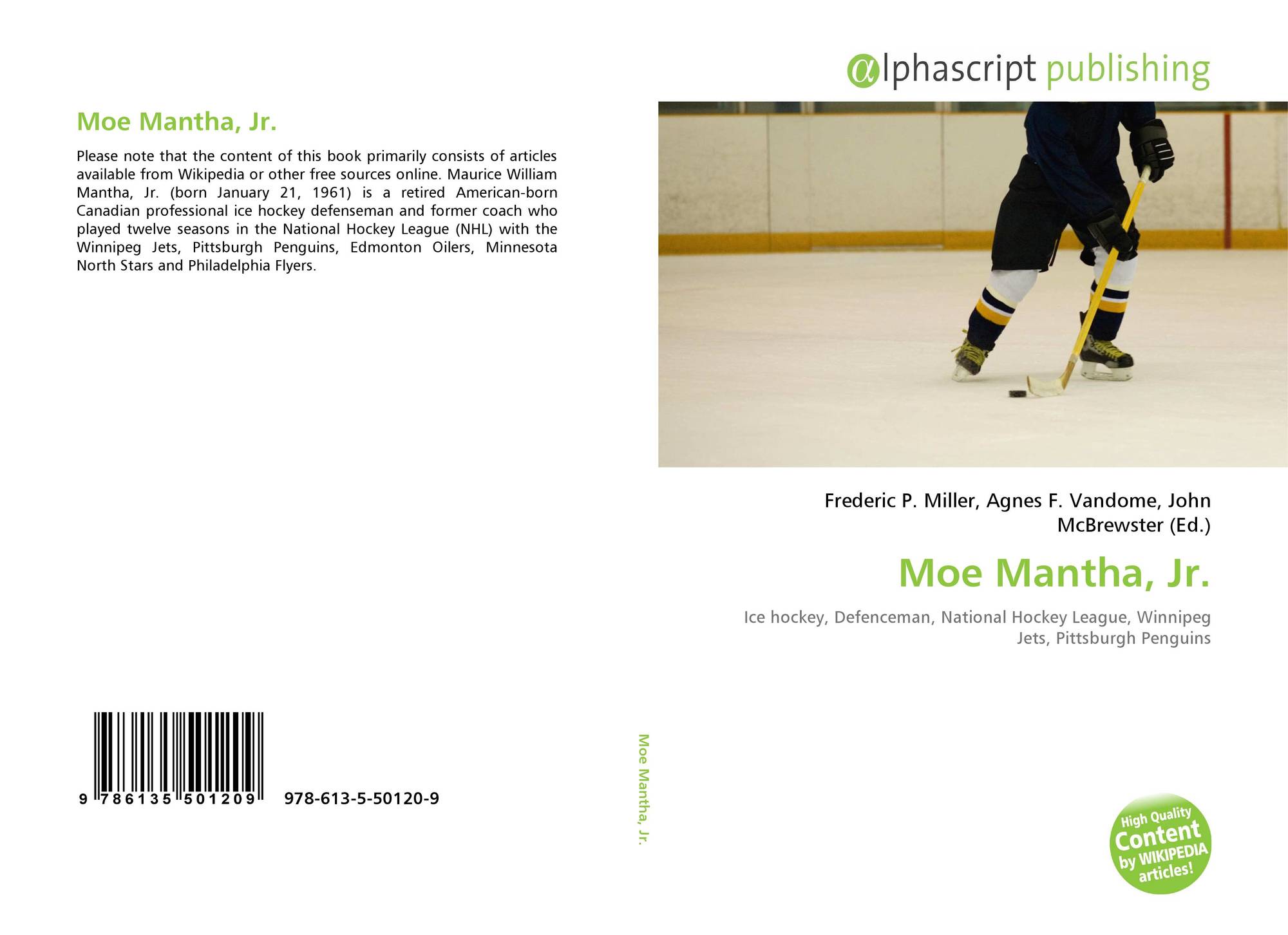 Moe Mantha, Jr.

Please note that the content of this book primarily consists of articles available from Wikipedia or other free sources online. Maurice William Mantha, Jr. (born January 21, 1961) is a retired American-born Canadian professional ice hockey defenseman and former coach who played twelve seasons in the National Hockey League (NHL) with the Winnipeg Jets, Pittsburgh Penguins, Edmonton Oilers, Minnesota North Stars and Philadelphia Flyers.

9 786135 501209 978-613-5-50120-9

Moe Mantha, Jr.

αlphascript publishing

Frederic P. Miller, Agnes F. Vandome, John McBrewster (Ed.)

Moe Mantha, Jr.

Ice hockey, Defenceman, National Hockey League, Winnipeg Jets, Pittsburgh Penguins

High Quality Content by WIKIPEDIA articles!